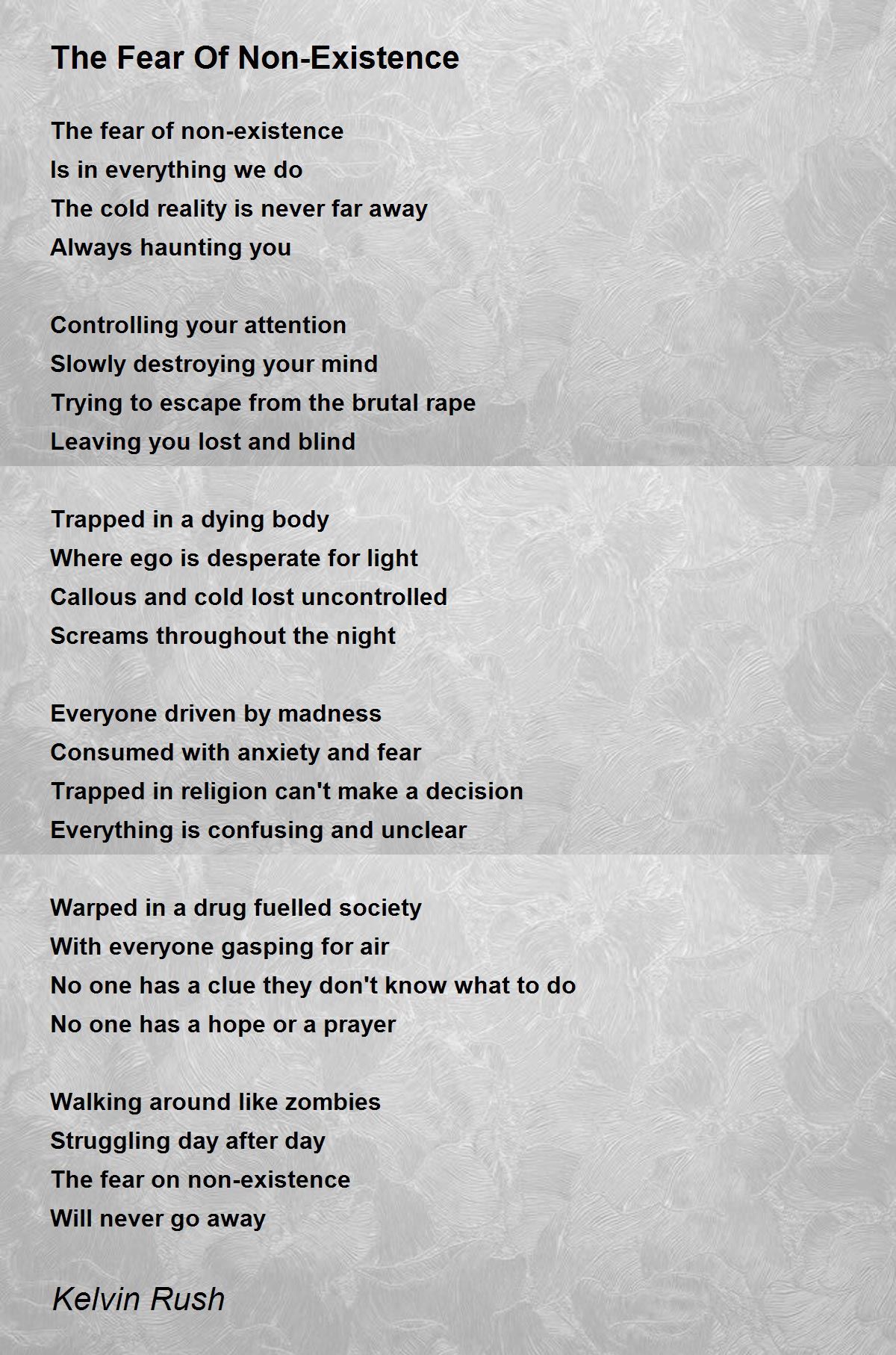 The Fear Of Non-Existence

The fear of non-existence
Is in everything we do
The cold reality is never far away
Always haunting you

Controlling your attention
Slowly destroying your mind
Trying to escape from the brutal rape
Leaving you lost and blind

Trapped in a dying body
Where ego is desperate for light
Callous and cold lost uncontrolled
Screams throughout the night

Everyone driven by madness
Consumed with anxiety and fear
Trapped in religion can't make a decision
Everything is confusing and unclear

Warped in a drug fuelled society
With everyone gasping for air
No one has a clue they don't know what to do
No one has a hope or a prayer

Walking around like zombies
Struggling day after day
The fear on non-existence
Will never go away

Kelvin Rush